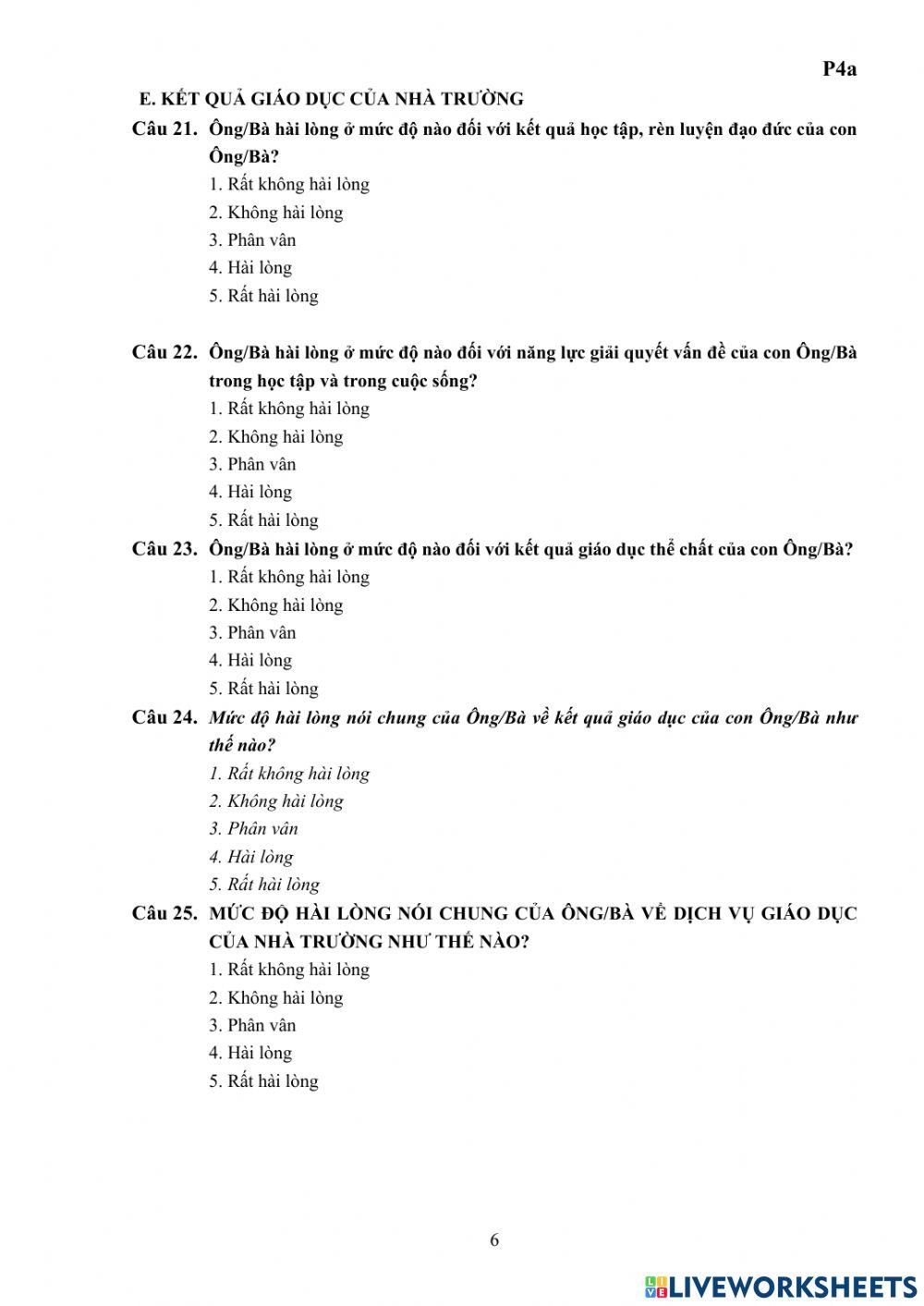 P4a

E. KẾT QUẢ GIÁO DỤC CỦA NHÀ TRƯỜNG

Câu 21. Ông/Bà hài lòng ở mức độ nào đối với kết quả học tập, rèn luyện đạo đức của con Ông/Bà?
1. Rất không hài lòng
2. Không hài lòng
3. Phân vân
4. Hài lòng
5. Rất hài lòng

Câu 22. Ông/Bà hài lòng ở mức độ nào đối với năng lực giải quyết vấn đề của con Ông/Bà trong học tập và trong cuộc sống?
1. Rất không hài lòng
2. Không hài lòng
3. Phân vân
4. Hài lòng
5. Rất hài lòng

Câu 23. Ông/Bà hài lòng ở mức độ nào đối với kết quả giáo dục thể chất của con Ông/Bà?
1. Rất không hài lòng
2. Không hài lòng
3. Phân vân
4. Hài lòng
5. Rất hài lòng

Câu 24. Mức độ hài lòng nói chung của Ông/Bà về kết quả giáo dục của con Ông/Bà như thế nào?
1. Rất không hài lòng
2. Không hài lòng
3. Phân vân
4. Hài lòng
5. Rất hài lòng

Câu 25. MỨC ĐỘ HÀI LÒNG NÓI CHUNG CỦA ÔNG/BÀ VỀ DỊCH VỤ GIÁO DỤC CỦA NHÀ TRƯỜNG NHƯ THẾ NÀO?
1. Rất không hài lòng
2. Không hài lòng
3. Phân vân
4. Hài lòng
5. Rất hài lòng

6

LIVEWORKSHEETS